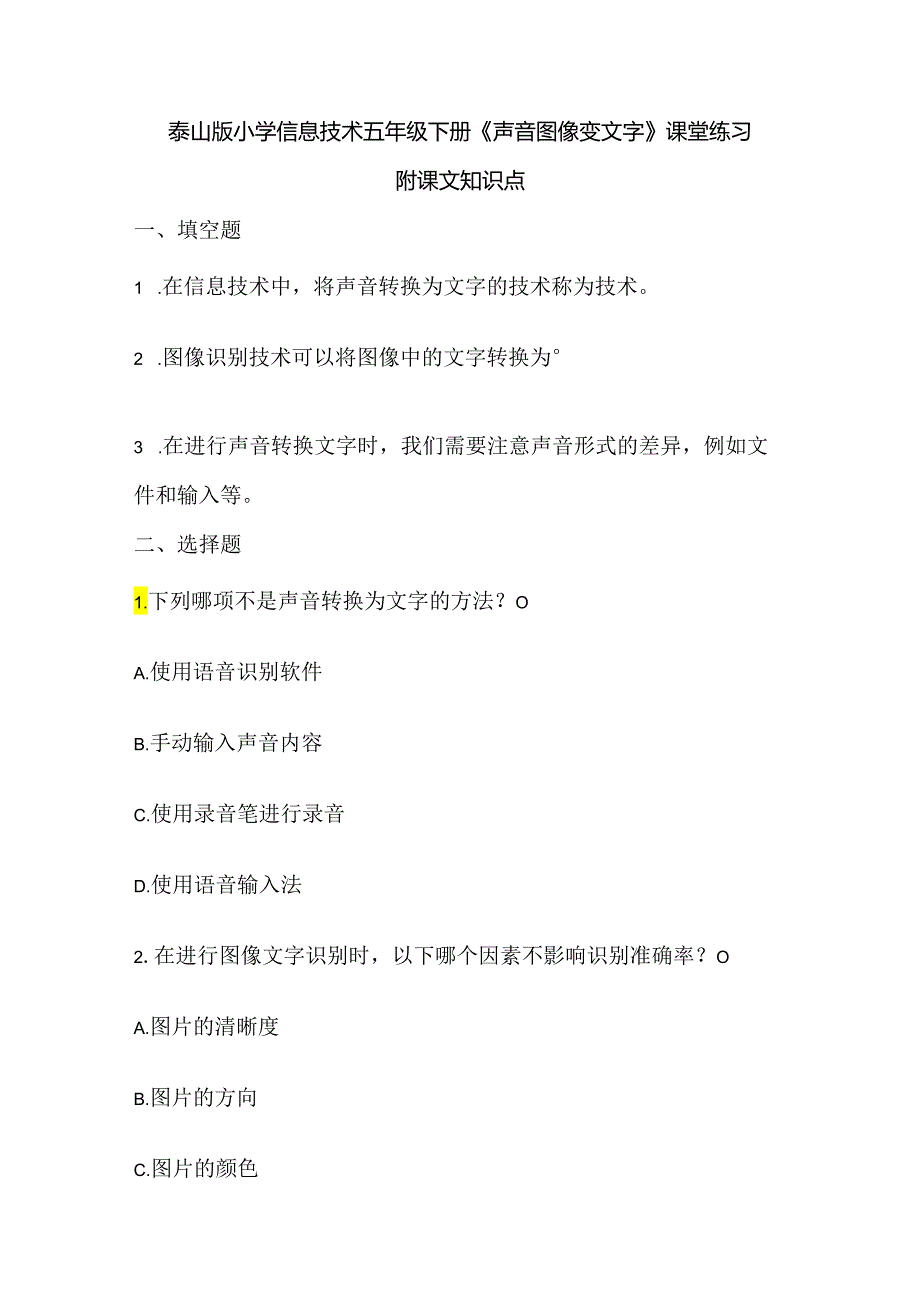 泰山版小学信息技术五年级下册《声音图像变文字》课堂练习

附课文知识点

一、填空题

1 .在信息技术中，将声音转换为文字的技术称为技术。

2 .图像识别技术可以将图像中的文字转换为°

3 .在进行声音转换文字时，我们需要注意声音形式的差异，例如文件和输入等。

二、选择题

1.下列哪项不是声音转换为文字的方法？O

A.使用语音识别软件

B.手动输入声音内容

C.使用录音笔进行录音

D.使用语音输入法

2. 在进行图像文字识别时，以下哪个因素不影响识别准确率？O

A.图片的清晰度

B.图片的方向

C.图片的颜色